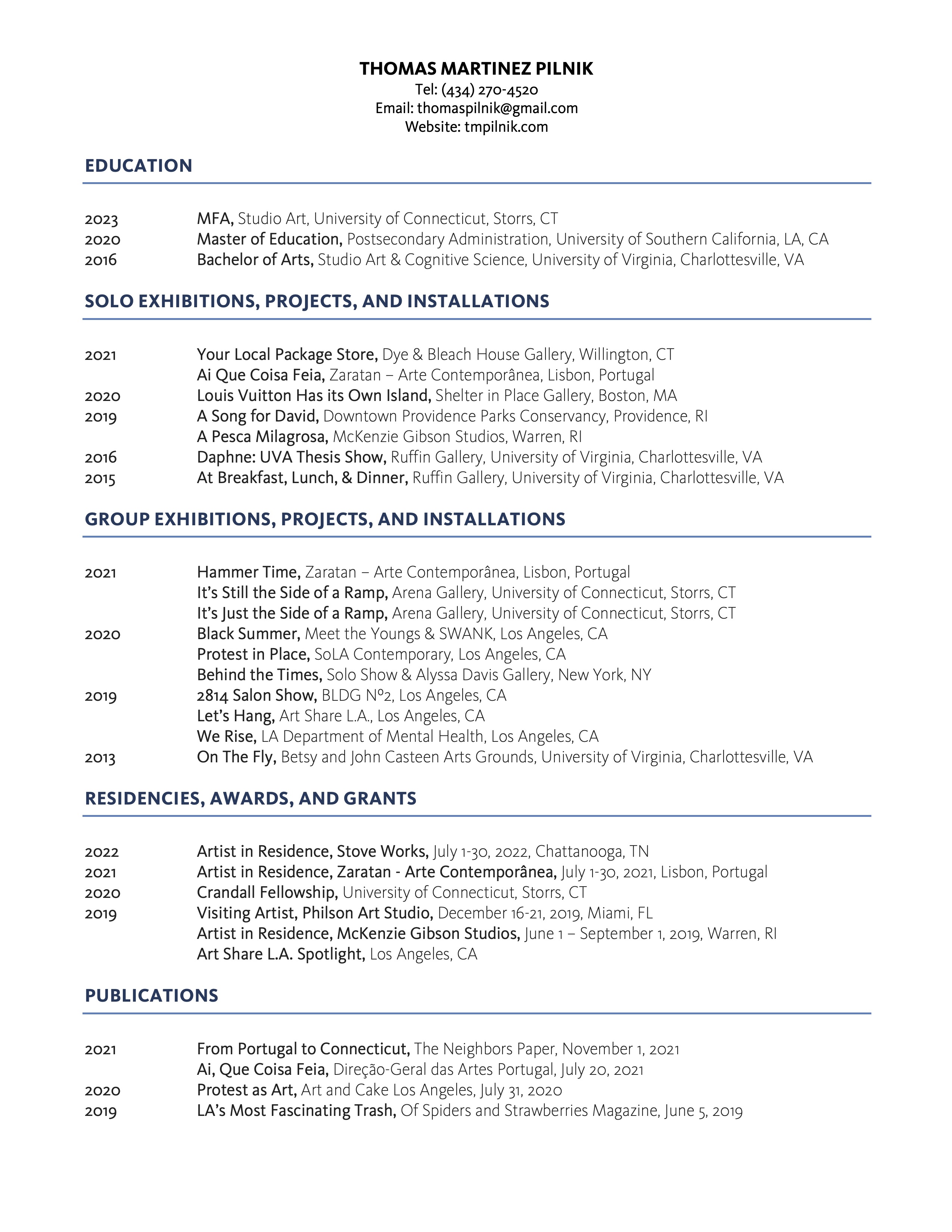 THOMAS MARTINEZ PILNIK
Tel: (434) 270-4520
Email: thomaspilnik@gmail.com
Website: tmpilnik.com

EDUCATION

2023 MFA, Studio Art, University of Connecticut, Storrs, CT
2020 Master of Education, Postsecondary Administration, University of Southern California, LA, CA
2016 Bachelor of Arts, Studio Art & Cognitive Science, University of Virginia, Charlottesville, VA

SOLO EXHIBITIONS, PROJECTS, AND INSTALLATIONS

2021 Your Local Package Store, Dye & Bleach House Gallery, Willington, CT
Ai Que Coisa Feia, Zaratan – Arte Contemporânea, Lisbon, Portugal
2020 Louis Vuitton Has its Own Island, Shelter in Place Gallery, Boston, MA
2019 A Song for David, Downtown Providence Parks Conservancy, Providence, RI
A Pesca Milagrosa, McKenzie Gibson Studios, Warren, RI
2016 Daphne: UVA Thesis Show, Ruffin Gallery, University of Virginia, Charlottesville, VA
2015 At Breakfast, Lunch, & Dinner, Ruffin Gallery, University of Virginia, Charlottesville, VA

GROUP EXHIBITIONS, PROJECTS, AND INSTALLATIONS

2021 Hammer Time, Zaratan – Arte Contemporânea, Lisbon, Portugal
It's Still the Side of a Ramp, Arena Gallery, University of Connecticut, Storrs, CT
It's Just the Side of a Ramp, Arena Gallery, University of Connecticut, Storrs, CT
2020 Black Summer, Meet the Youngs & SWANK, Los Angeles, CA
Protest in Place, SoLA Contemporary, Los Angeles, CA
Behind the Times, Solo Show & Alyssa Davis Gallery, New York, NY
2019 2814 Salon Show, BLDG Nº2, Los Angeles, CA
Let's Hang, Art Share L.A., Los Angeles, CA
We Rise, LA Department of Mental Health, Los Angeles, CA
2013 On The Fly, Betsy and John Casteen Arts Grounds, University of Virginia, Charlottesville, VA

RESIDENCIES, AWARDS, AND GRANTS

2022 Artist in Residence, Stove Works, July 1-30, 2022, Chattanooga, TN
2021 Artist in Residence, Zaratan - Arte Contemporânea, July 1-30, 2021, Lisbon, Portugal
2020 Crandall Fellowship, University of Connecticut, Storrs, CT
2019 Visiting Artist, Philson Art Studio, December 16-21, 2019, Miami, FL
Artist in Residence, McKenzie Gibson Studios, June 1 – September 1, 2019, Warren, RI
Art Share L.A. Spotlight, Los Angeles, CA

PUBLICATIONS

2021 From Portugal to Connecticut, The Neighbors Paper, November 1, 2021
Ai, Que Coisa Feia, Direção-Geral das Artes Portugal, July 20, 2021
2020 Protest as Art, Art and Cake Los Angeles, July 31, 2020
2019 LA's Most Fascinating Trash, Of Spiders and Strawberries Magazine, June 5, 2019